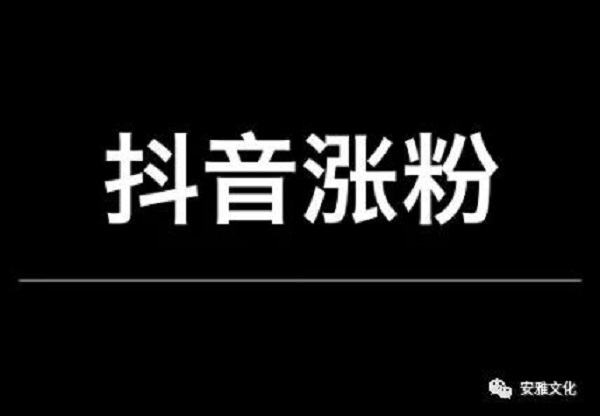 抖音涨粉

安雅文化